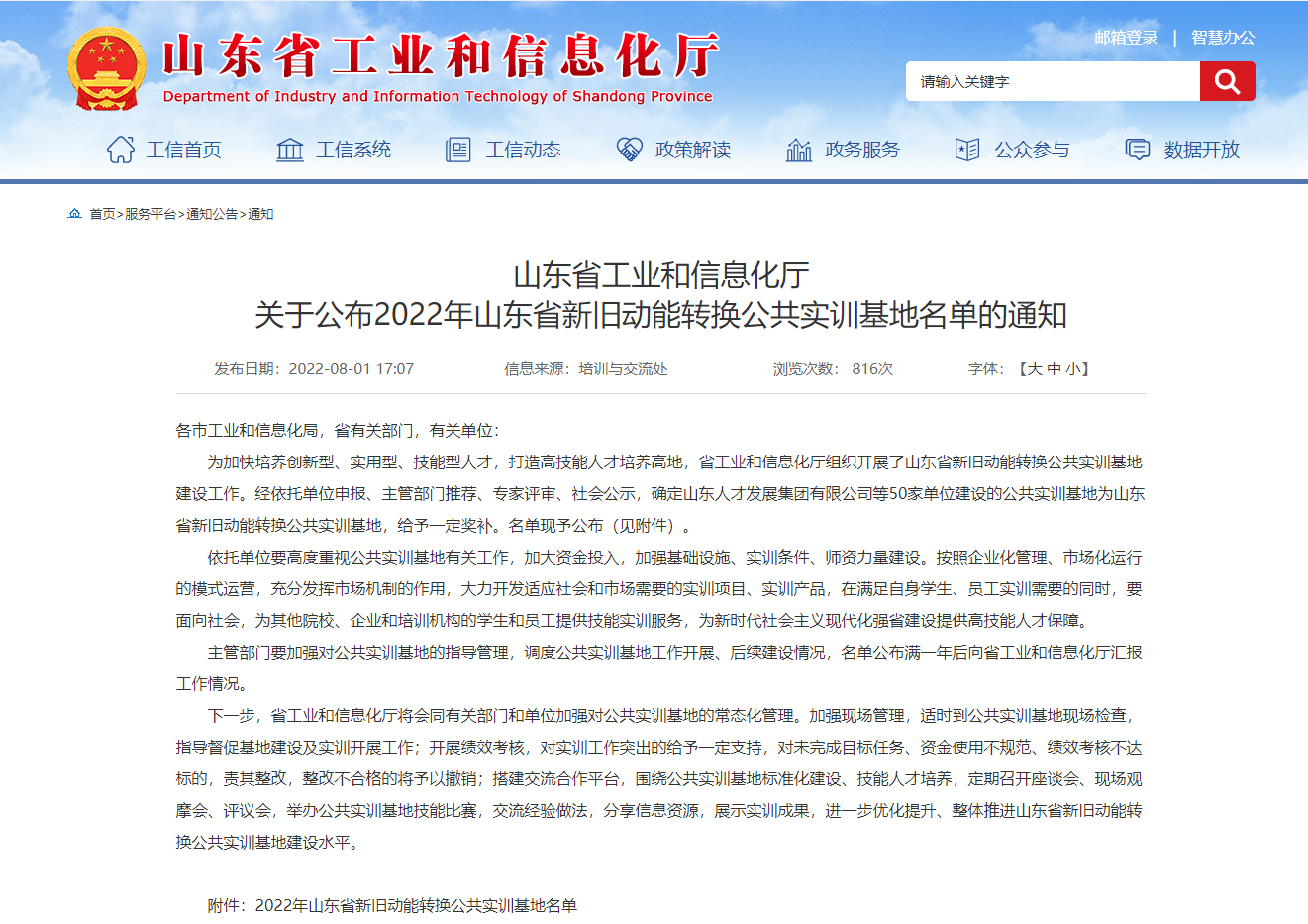 山东省工业和信息化厅
Department of Industry and Information Technology of Shandong Province

邮箱登录 | 智慧办公

请输入关键字

工信首页 工信系统 工信动态 政策解读 政务服务 公众参与 数据开放

首页>服务平台>通知公告>通知

山东省工业和信息化厅
关于公布2022年山东省新旧动能转换公共实训基地名单的通知

发布日期：2022-08-01 17:07 信息来源：培训与交流处 浏览次数： 816次 字体：【大 中 小】

各市工业和信息化局，省有关部门，有关单位：

为加快培养创新型、实用型、技能型人才，打造高技能人才培养高地，省工业和信息化厅组织开展了山东省新旧动能转换公共实训基地建设工作。经依托单位申报、主管部门推荐、专家评审、社会公示，确定山东人才发展集团有限公司等50家单位建设的公共实训基地为山东省新旧动能转换公共实训基地，给予一定奖补。名单现予公布（见附件）。

依托单位要高度重视公共实训基地有关工作，加大资金投入，加强基础设施、实训条件、师资力量建设。按照企业化管理、市场化运行的模式运营，充分发挥市场机制的作用，大力开发适应社会和市场需要的实训项目、实训产品，在满足自身学生、员工实训需要的同时，要面向社会，为其他院校、企业和培训机构的学生和员工提供技能实训服务，为新时代社会主义现代化强省建设提供高技能人才保障。

主管部门要加强对公共实训基地的指导管理，调度公共实训基地工作开展、后续建设情况，名单公布满一年后向省工业和信息化厅汇报工作情况。

下一步，省工业和信息化厅将会同有关部门和单位加强对公共实训基地的常态化管理。加强现场管理，适时到公共实训基地现场检查，指导督促基地建设及实训开展工作；开展绩效考核，对实训工作突出的给予一定支持，对未完成目标任务、资金使用不规范、绩效考核不达标的，责其整改，整改不合格的将予以撤销；搭建交流合作平台，围绕公共实训基地标准化建设、技能人才培养，定期召开座谈会、现场观摩会、评议会，举办公共实训基地技能比赛，交流经验做法，分享信息资源，展示实训成果，进一步优化提升、整体推进山东省新旧动能转换公共实训基地建设水平。

附件：2022年山东省新旧动能转换公共实训基地名单